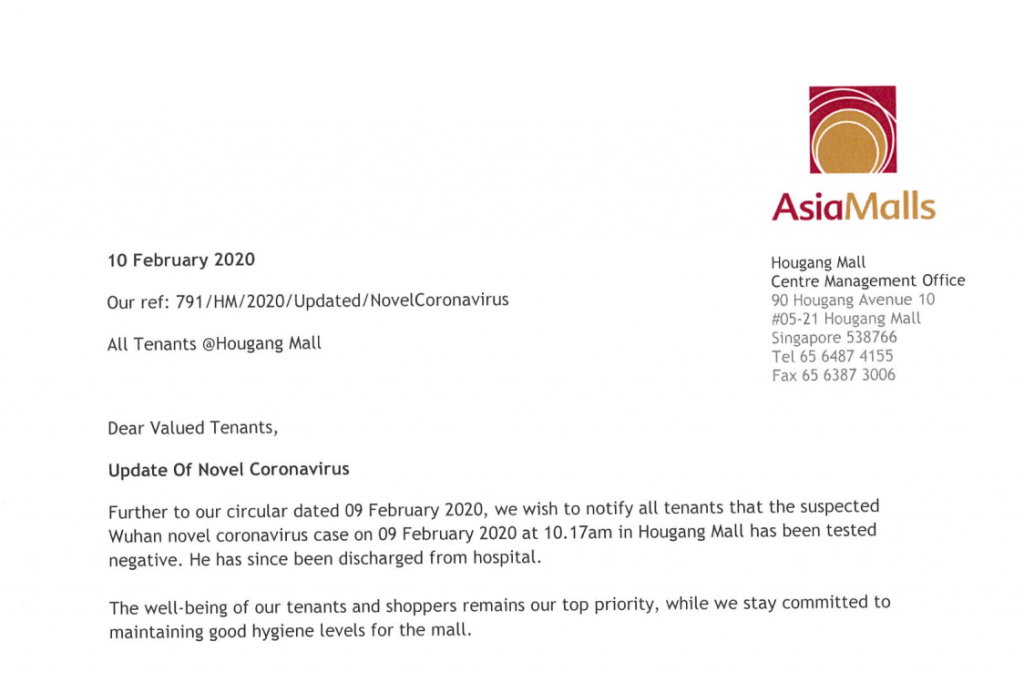 AsiaMalls

10 February 2020

Our ref: 791/HM/2020/Updated/NovelCoronavirus

All Tenants @Hougang Mall

Hougang Mall
Centre Management Office
90 Hougang Avenue 10
#05-21 Hougang Mall
Singapore 538766
Tel 65 6487 4155
Fax 65 6387 3006

Dear Valued Tenants,

Update Of Novel Coronavirus

Further to our circular dated 09 February 2020, we wish to notify all tenants that the suspected Wuhan novel coronavirus case on 09 February 2020 at 10.17am in Hougang Mall has been tested negative. He has since been discharged from hospital.

The well-being of our tenants and shoppers remains our top priority, while we stay committed to maintaining good hygiene levels for the mall.